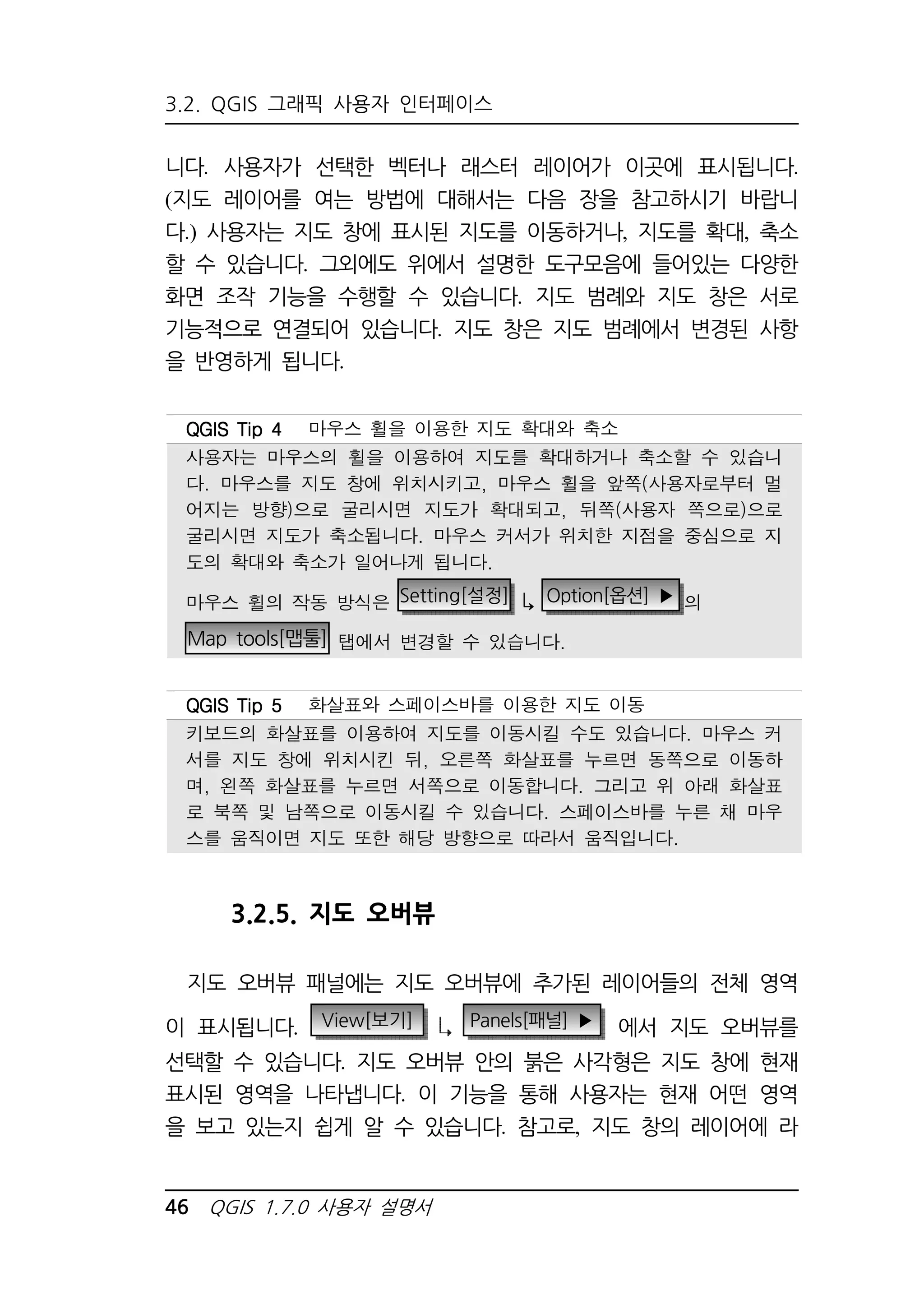 3.2. QGIS 그래픽 사용자 인터페이스

니다. 사용자가 선택한 벡터나 래스터 레이어가 이곳에 표시됩니다. (지도 레이어를 여는 방법에 대해서는 다음 장을 참고하시기 바랍니다.) 사용자는 지도 창에 표시된 지도를 이동하거나, 지도를 확대, 축소할 수 있습니다. 그외에도 위에서 설명한 도구모음에 들어있는 다양한 화면 조작 기능을 수행할 수 있습니다. 지도 범례와 지도 창은 서로 기능적으로 연결되어 있습니다. 지도 창은 지도 범례에서 변경된 사항을 반영하게 됩니다.

QGIS Tip 4 마우스 휠을 이용한 지도 확대와 축소

사용자는 마우스의 휠을 이용하여 지도를 확대하거나 축소할 수 있습니다. 마우스를 지도 창에 위치시키고, 마우스 휠을 앞쪽(사용자로부터 멀어지는 방향)으로 굴리시면 지도가 확대되고, 뒤쪽(사용자 쪽으로)으로 굴리시면 지도가 축소됩니다. 마우스 커서가 위치한 지점을 중심으로 지도의 확대와 축소가 일어나게 됩니다.

마우스 휠의 작동 방식은 Setting[설정] ↳ Option[옵션] ▶ 의 Map tools[맵툴] 탭에서 변경할 수 있습니다.

QGIS Tip 5 화살표와 스페이스바를 이용한 지도 이동

키보드의 화살표를 이용하여 지도를 이동시킬 수도 있습니다. 마우스 커서를 지도 창에 위치시킨 뒤, 오른쪽 화살표를 누르면 동쪽으로 이동하며, 왼쪽 화살표를 누르면 서쪽으로 이동합니다. 그리고 위 아래 화살표로 북쪽 및 남쪽으로 이동시킬 수 있습니다. 스페이스바를 누른 채 마우스를 움직이면 지도 또한 해당 방향으로 따라서 움직입니다.

3.2.5. 지도 오버뷰

지도 오버뷰 패널에는 지도 오버뷰에 추가된 레이어들의 전체 영역이 표시됩니다. View[보기] ↳ Panels[패널] ▶ 에서 지도 오버뷰를 선택할 수 있습니다. 지도 오버뷰 안의 붉은 사각형은 지도 창에 현재 표시된 영역을 나타냅니다. 이 기능을 통해 사용자는 현재 어떤 영역을 보고 있는지 쉽게 알 수 있습니다. 참고로, 지도 창의 레이어에 라

46 QGIS 1.7.0 사용자 설명서